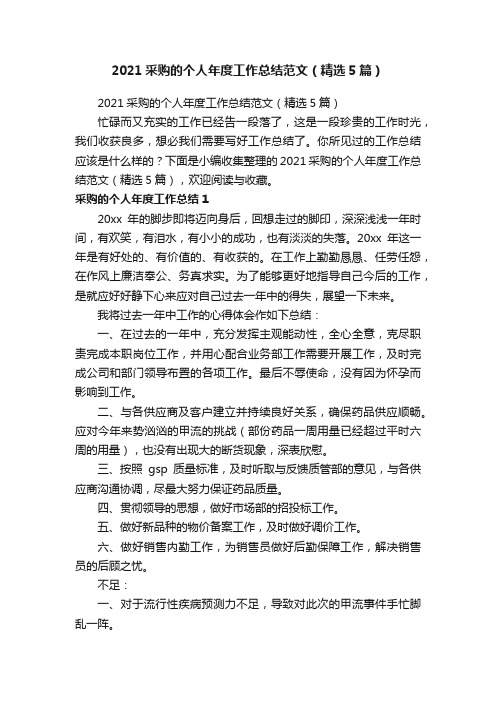 2021 采购的个人年度工作总结范文（精选 5 篇）

2021 采购的个人年度工作总结范文（精选 5 篇）

忙碌而又充实的工作已经告一段落了，这是一段珍贵的工作时光，我们收获良多，想必我们需要写好工作总结了。你所见过的工作总结应该是什么样的？下面是小编收集整理的 2021 采购的个人年度工作总结范文（精选 5 篇），欢迎阅读与收藏。

采购的个人年度工作总结 1

20xx 年的脚步即将迈向身后，回想走过的脚印，深深浅浅一年时间，有欢笑，有泪水，有小小的成功，也有淡淡的失落。20xx 年这一年是有好处的、有价值的、有收获的。在工作上勤勤恳恳、任劳任怨，在作风上廉洁奉公、务真求实。为了能够更好地指导自己今后的工作，是就应好好静下心来应对自己过去一年中的得失，展望一下未来。

我将过去一年中工作的心得体会作如下总结：

一、在过去的一年中，充分发挥主观能动性，全心全意，克尽职责完成本职岗位工作，并用心配合业务部工作需要开展工作，及时完成公司和部门领导布置的各项工作。最后不辱使命，没有因为怀孕而影响到工作。

二、与各供应商及客户建立并持续良好关系，确保药品供应顺畅。应对今年来势汹汹的甲流的挑战（部份药品一周用量已经超过平时六周的用量），也没有出现大的断货现象，深表欣慰。

三、按照 gsp 质量标准，及时听取与反馈质管部的意见，与各供应商沟通协调，尽最大努力保证药品质量。

四、贯彻领导的思想，做好市场部的招投标工作。

五、做好新品种的物价备案工作，及时做好调价工作。

六、做好销售内勤工作，为销售员做好后勤保障工作，解决销售员的后顾之忧。

不足：

一、对于流行性疾病预测力不足，导致对此次的甲流事件手忙脚乱一阵。